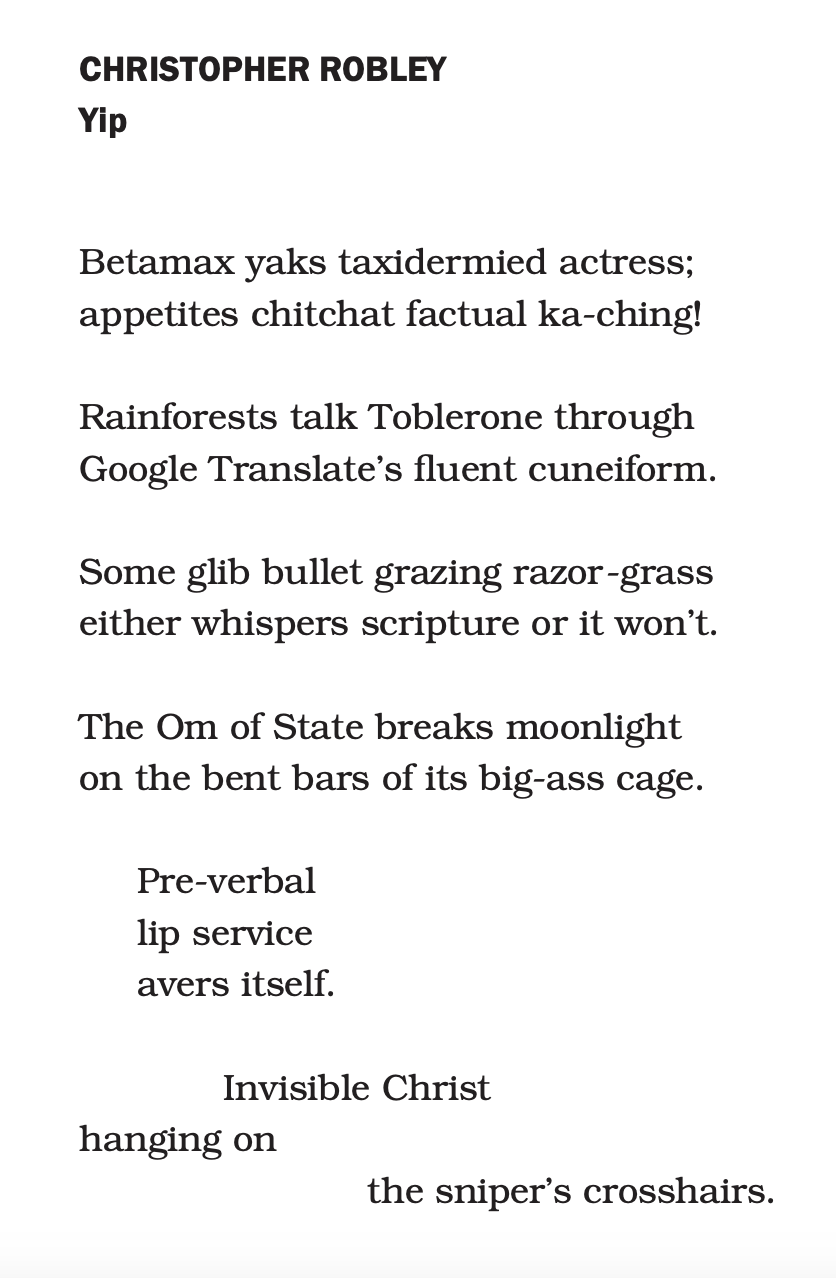 CHRISTOPHER ROBLEY
Yip

Betamax yaks taxidermied actress;
appetites chitchat factual ka-ching!

Rainforests talk Toblerone through
Google Translate's fluent cuneiform.

Some glib bullet grazing razor-grass
either whispers scripture or it won't.

The Om of State breaks moonlight
on the bent bars of its big-ass cage.

Pre-verbal
lip service
avers itself.

Invisible Christ
hanging on
the sniper's crosshairs.